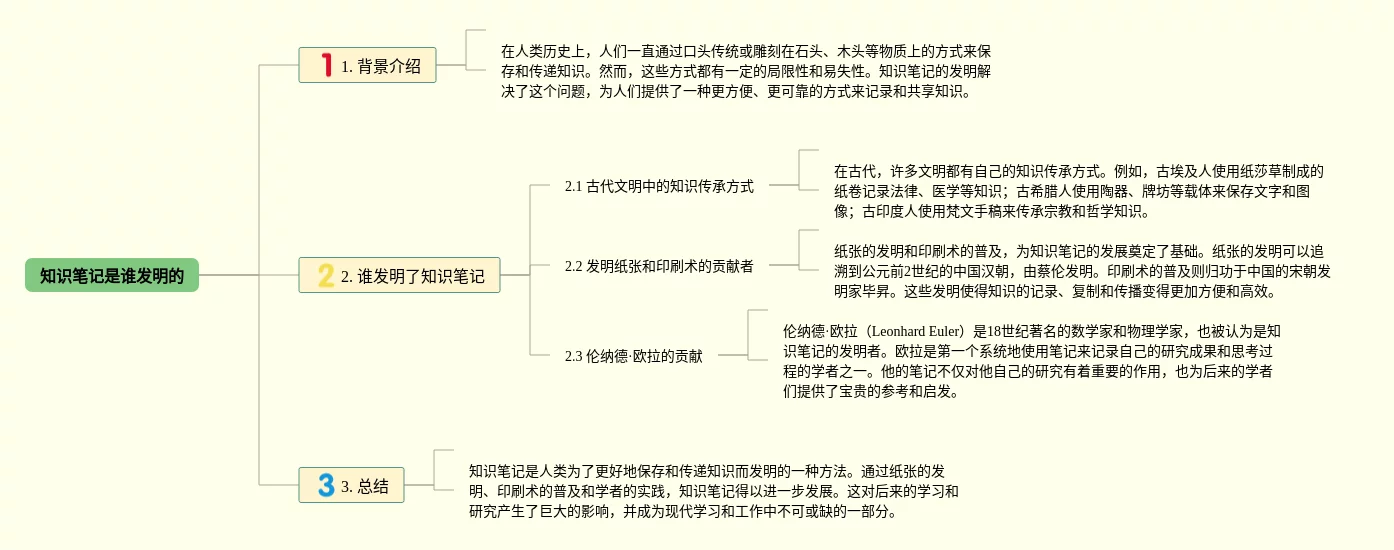 知识笔记是谁发明的

1 1. 背景介绍

在人类历史上，人们一直通过口头传统或雕刻在石头、木头等物质上的方式来保存和传递知识。然而，这些方式都有一定的局限性和易失性。知识笔记的发明解决了这个问题，为人们提供了一种更方便、更可靠的方式来记录和共享知识。

2 2. 谁发明了知识笔记

2.1 古代文明中的知识传承方式

在古代，许多文明都有自己的知识传承方式。例如，古埃及人使用纸莎草制成的纸卷记录法律、医学等知识；古希腊人使用陶器、牌坊等载体来保存文字和图像；古印度人使用梵文手稿来传承宗教和哲学知识。

2.2 发明纸张和印刷术的贡献者

纸张的发明和印刷术的普及，为知识笔记的发展奠定了基础。纸张的发明可以追溯到公元前2世纪的中国汉朝，由蔡伦发明。印刷术的普及则归功于中国的宋朝发明家毕昇。这些发明使得知识的记录、复制和传播变得更加方便和高效。

2.3 伦纳德·欧拉的贡献

伦纳德·欧拉（Leonhard Euler）是18世纪著名的数学家和物理学家，也被认为是知识笔记的发明者。欧拉是第一个系统地使用笔记来记录自己的研究成果和思考过程的学者之一。他的笔记不仅对他自己的研究有着重要的作用，也为后来的学者们提供了宝贵的参考和启发。

3 3. 总结

知识笔记是人类为了更好地保存和传递知识而发明的一种方法。通过纸张的发明、印刷术的普及和学者的实践，知识笔记得以进一步发展。这对后来的学习和研究产生了巨大的影响，并成为现代学习和工作中不可或缺的一部分。